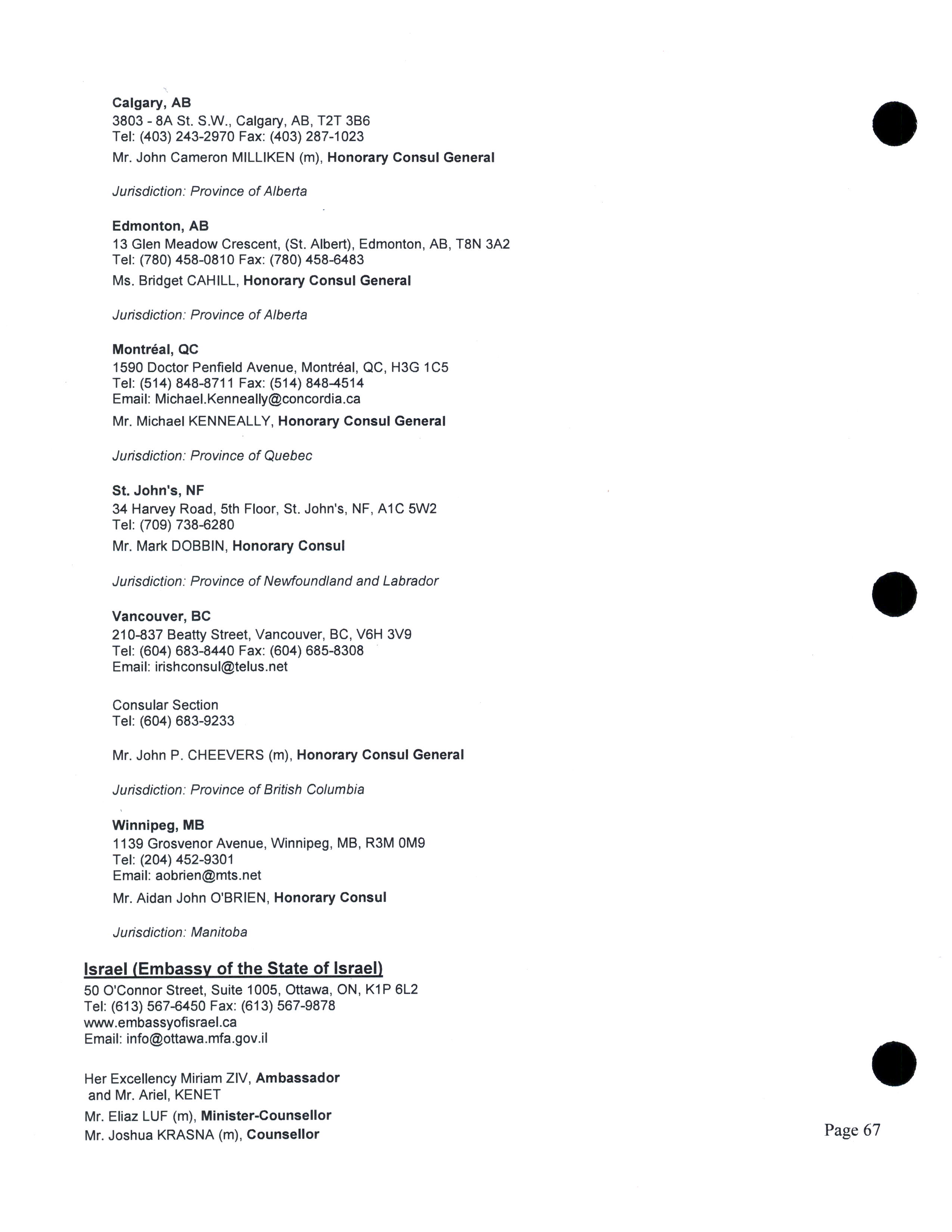 Calgary, AB
3803 - 8A St. S.W., Calgary, AB, T2T 3B6
Tel: (403) 243-2970 Fax: (403) 287-1023
Mr. John Cameron MILLIKEN (m), Honorary Consul General

Jurisdiction: Province of Alberta

Edmonton, AB
13 Glen Meadow Crescent, (St. Albert), Edmonton, AB, T8N 3A2
Tel: (780) 458-0810 Fax: (780) 458-6483
Ms. Bridget CAHILL, Honorary Consul General

Jurisdiction: Province of Alberta

Montréal, QC
1590 Doctor Penfield Avenue, Montréal, QC, H3G 1C5
Tel: (514) 848-8711 Fax: (514) 848-4514
Email: Michael.Kenneally@concordia.ca
Mr. Michael KENNEALLY, Honorary Consul General

Jurisdiction: Province of Quebec

St. John's, NF
34 Harvey Road, 5th Floor, St. John's, NF, A1C 5W2
Tel: (709) 738-6280
Mr. Mark DOBBIN, Honorary Consul

Jurisdiction: Province of Newfoundland and Labrador

Vancouver, BC
210-837 Beatty Street, Vancouver, BC, V6H 3V9
Tel: (604) 683-8440 Fax: (604) 685-8308
Email: irishconsul@telus.net

Consular Section
Tel: (604) 683-9233

Mr. John P. CHEEVERS (m), Honorary Consul General

Jurisdiction: Province of British Columbia

Winnipeg, MB
1139 Grosvenor Avenue, Winnipeg, MB, R3M 0M9
Tel: (204) 452-9301
Email: aobrien@mts.net
Mr. Aidan John O'BRIEN, Honorary Consul

Jurisdiction: Manitoba

Israel (Embassy of the State of Israel)
50 O'Connor Street, Suite 1005, Ottawa, ON, K1P 6L2
Tel: (613) 567-6450 Fax: (613) 567-9878
www.embassyofisrael.ca
Email: info@ottawa.mfa.gov.il

Her Excellency Miriam ZIV, Ambassador
and Mr. Ariel, KENET
Mr. Eliaz LUF (m), Minister-Counsellor
Mr. Joshua KRASNA (m), Counsellor

Page 67